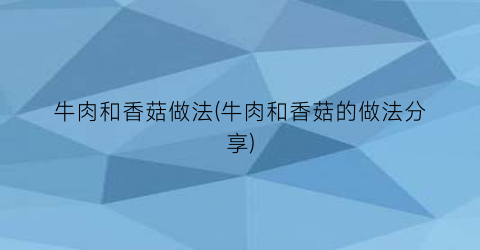 牛肉和香菇做法(牛肉和香菇的做法分享)